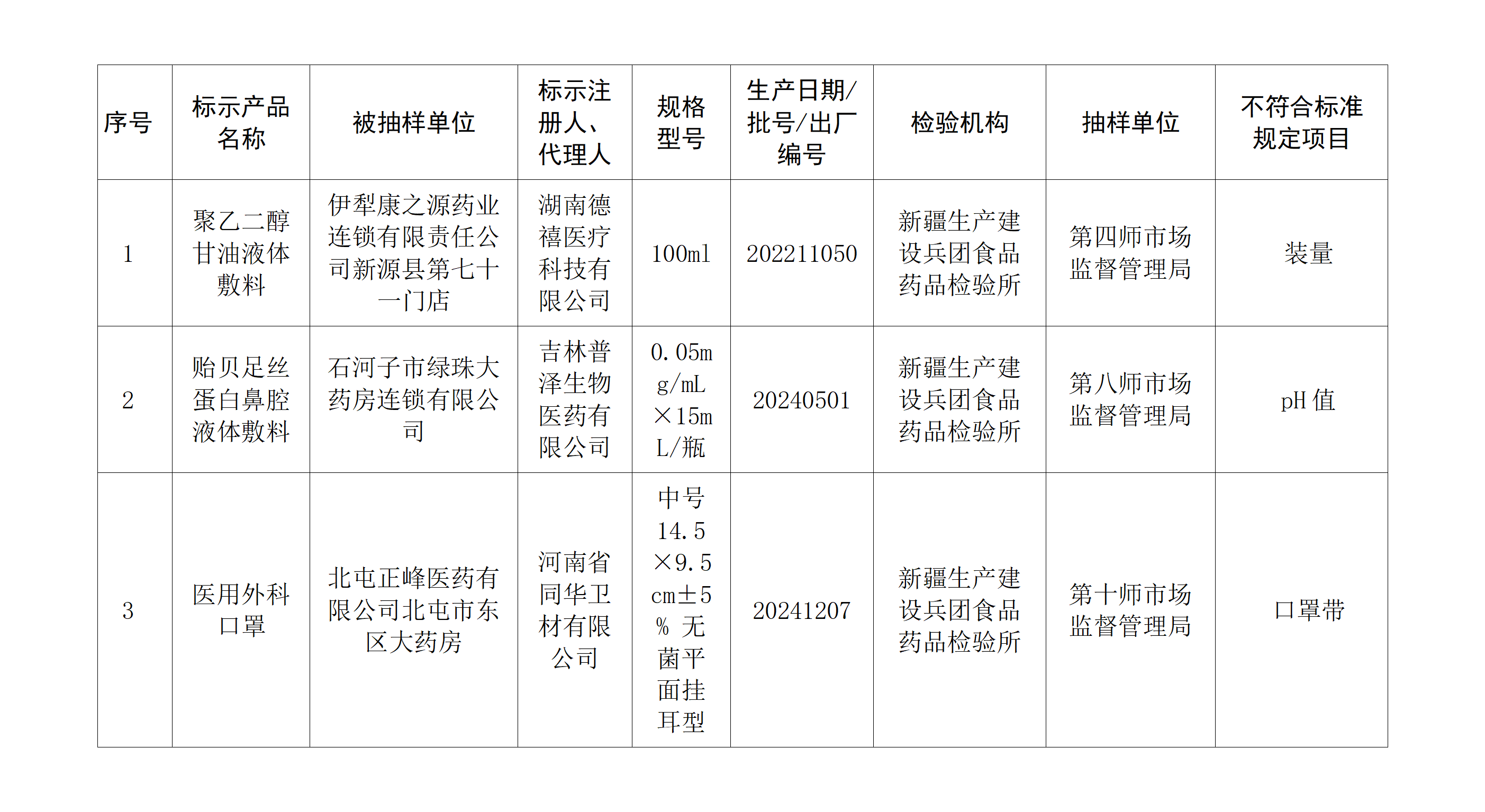 | 序号 | 标示产品名称 | 被抽样单位 | 标示注册人、代理人 | 规格型号 | 生产日期/批号/出厂编号 | 检验机构 | 抽样单位 | 不符合标准规定项目 |
|---|---|---|---|---|---|---|---|---|
| 1 | 聚乙二醇甘油液体敷料 | 伊犁康之源药业连锁有限责任公司新源县第七十一门店 | 湖南德禧医疗科技有限公司 | 100ml | 202211050 | 新疆生产建设兵团食品药品检验所 | 第四师市场监督管理局 | 装量 |
| 2 | 贻贝足丝蛋白鼻腔液体敷料 | 石河子市绿珠大药房连锁有限公司 | 吉林普泽生物医药有限公司 | 0.05mg/mL×15mL/瓶 | 20240501 | 新疆生产建设兵团食品药品检验所 | 第八师市场监督管理局 | pH 值 |
| 3 | 医用外科口罩 | 北屯正峰医药有限公司北屯市东区大药房 | 河南省同华卫材有限公司 | 中号 14.5×9.5cm±5% 无菌平面挂耳型 | 20241207 | 新疆生产建设兵团食品药品检验所 | 第十师市场监督管理局 | 口罩带 |